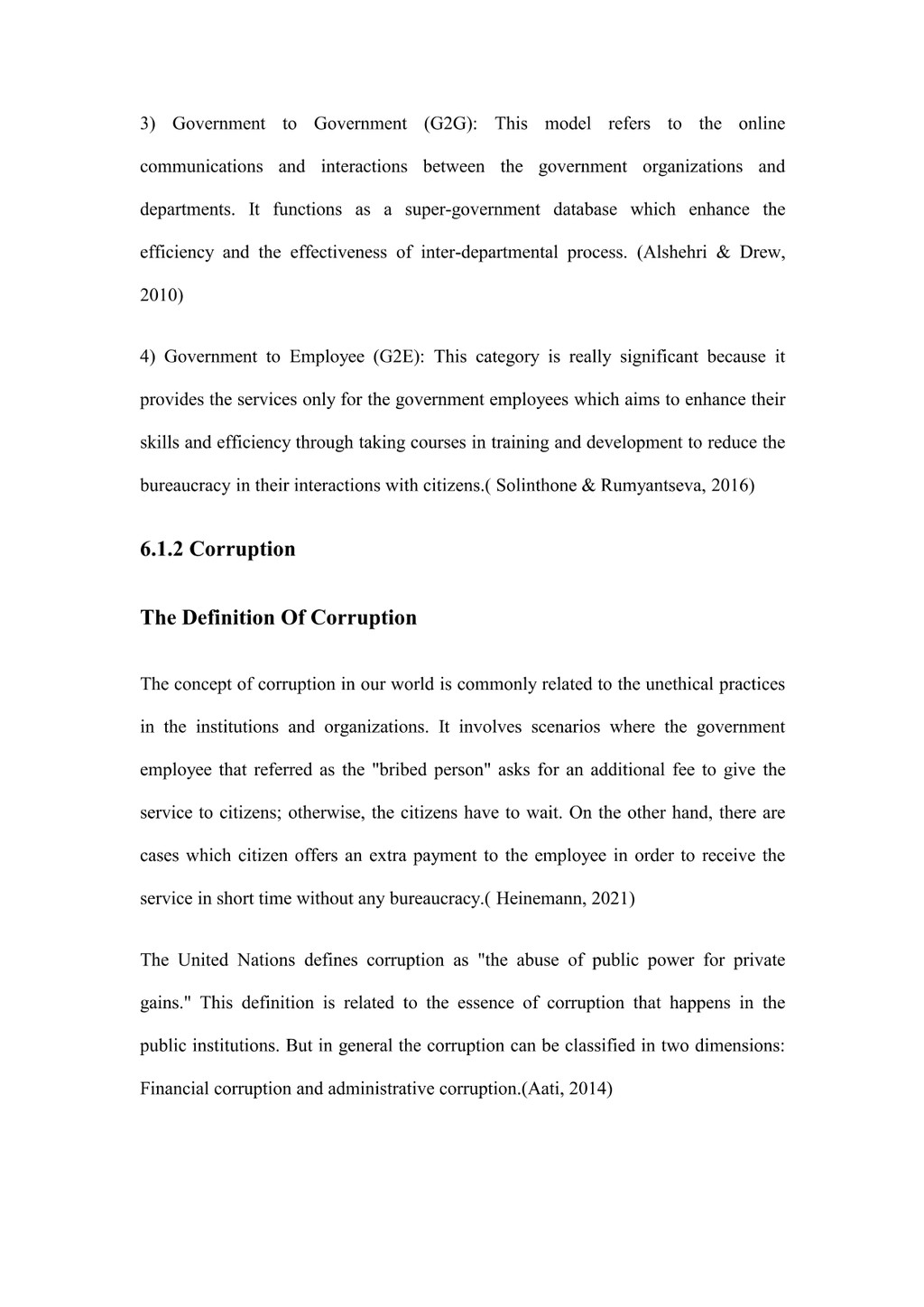 3) Government to Government (G2G): This model refers to the online communications and interactions between the government organizations and departments. It functions as a super-government database which enhance the efficiency and the effectiveness of inter-departmental process. (Alshehri & Drew, 2010)

4) Government to Employee (G2E): This category is really significant because it provides the services only for the government employees which aims to enhance their skills and efficiency through taking courses in training and development to reduce the bureaucracy in their interactions with citizens.( Solinthone & Rumyantseva, 2016)

6.1.2 Corruption

The Definition Of Corruption

The concept of corruption in our world is commonly related to the unethical practices in the institutions and organizations. It involves scenarios where the government employee that referred as the "bribed person" asks for an additional fee to give the service to citizens; otherwise, the citizens have to wait. On the other hand, there are cases which citizen offers an extra payment to the employee in order to receive the service in short time without any bureaucracy.( Heinemann, 2021)

The United Nations defines corruption as "the abuse of public power for private gains." This definition is related to the essence of corruption that happens in the public institutions. But in general the corruption can be classified in two dimensions: Financial corruption and administrative corruption.(Aati, 2014)